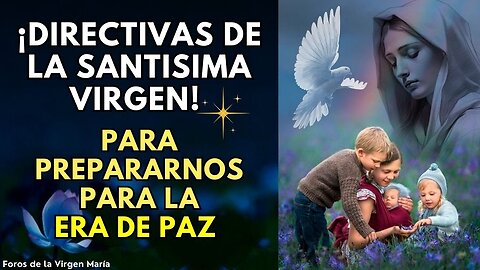 ¡DIRECTIVAS DE LA SANTISIMA VIRGEN!

PARA PREPARARNOS PARA LA ERA DE PAZ

Foros de la Virgen María